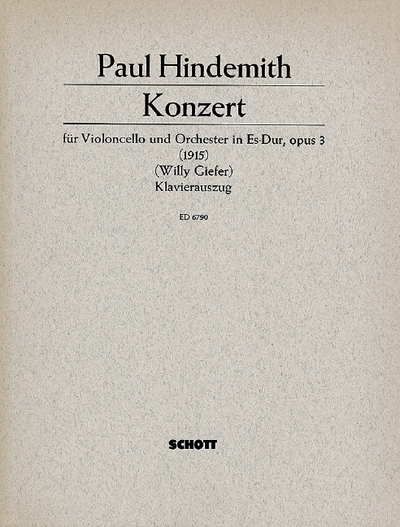 Paul Hindemith

Konzert

für Violoncello und Orchester in Es-Dur, opus 3
(1915)
(Willy Giefer)
Klavierauszug

ED 6790

SCHOTT